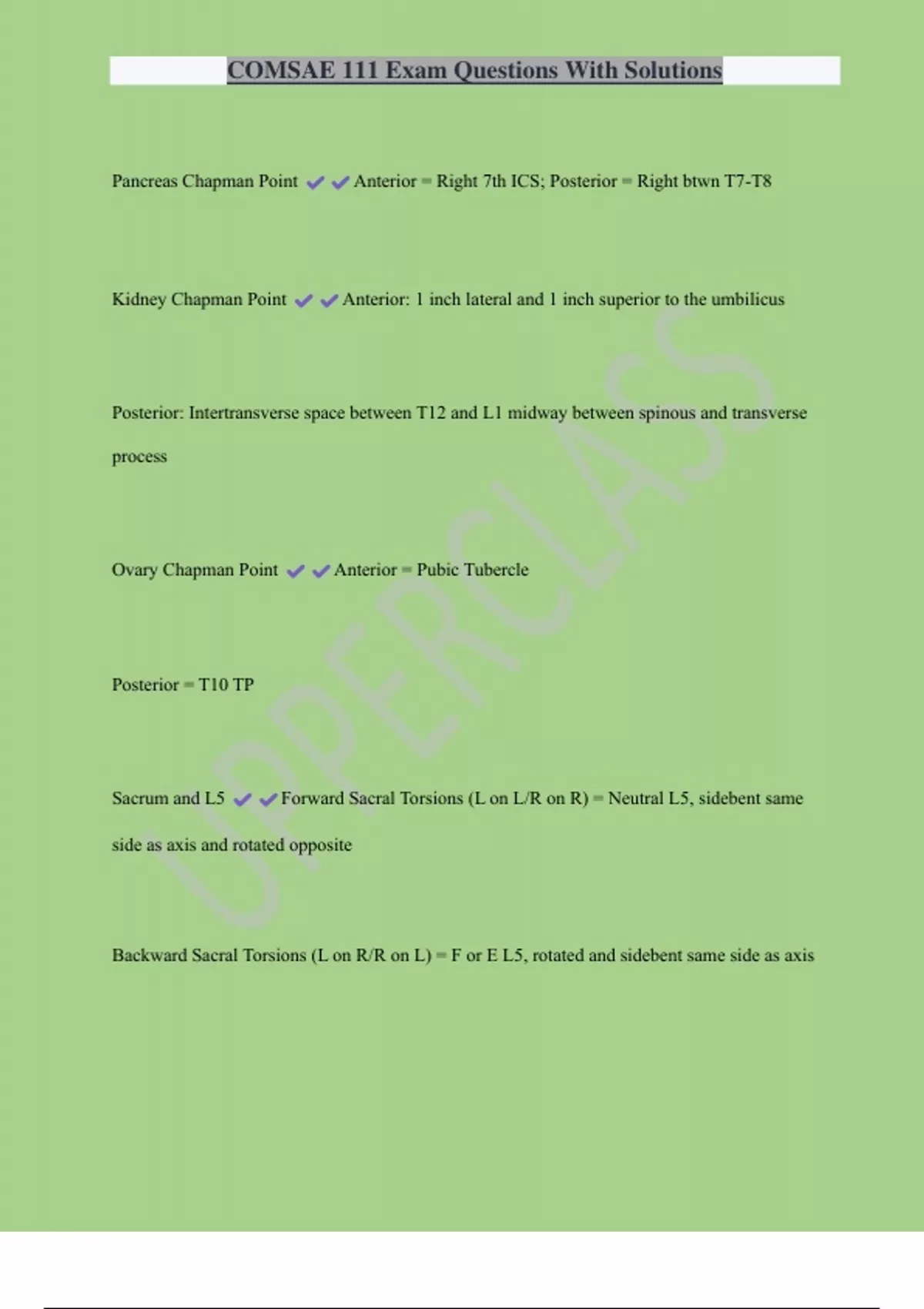 COMSAE 111 Exam Questions With Solutions

Pancreas Chapman Point ✔✔Anterior = Right 7th ICS; Posterior = Right btwn T7-T8

Kidney Chapman Point ✔✔Anterior: 1 inch lateral and 1 inch superior to the umbilicus

Posterior: Intertransverse space between T12 and L1 midway between spinous and transverse process

Ovary Chapman Point ✔✔Anterior = Pubic Tubercle

Posterior = T10 TP

Sacrum and L5 ✔✔Forward Sacral Torsions (L on L/R on R) = Neutral L5, sidebent same side as axis and rotated opposite

Backward Sacral Torsions (L on R/R on L) = F or E L5, rotated and sidebent same side as axis

UPPERCLASS